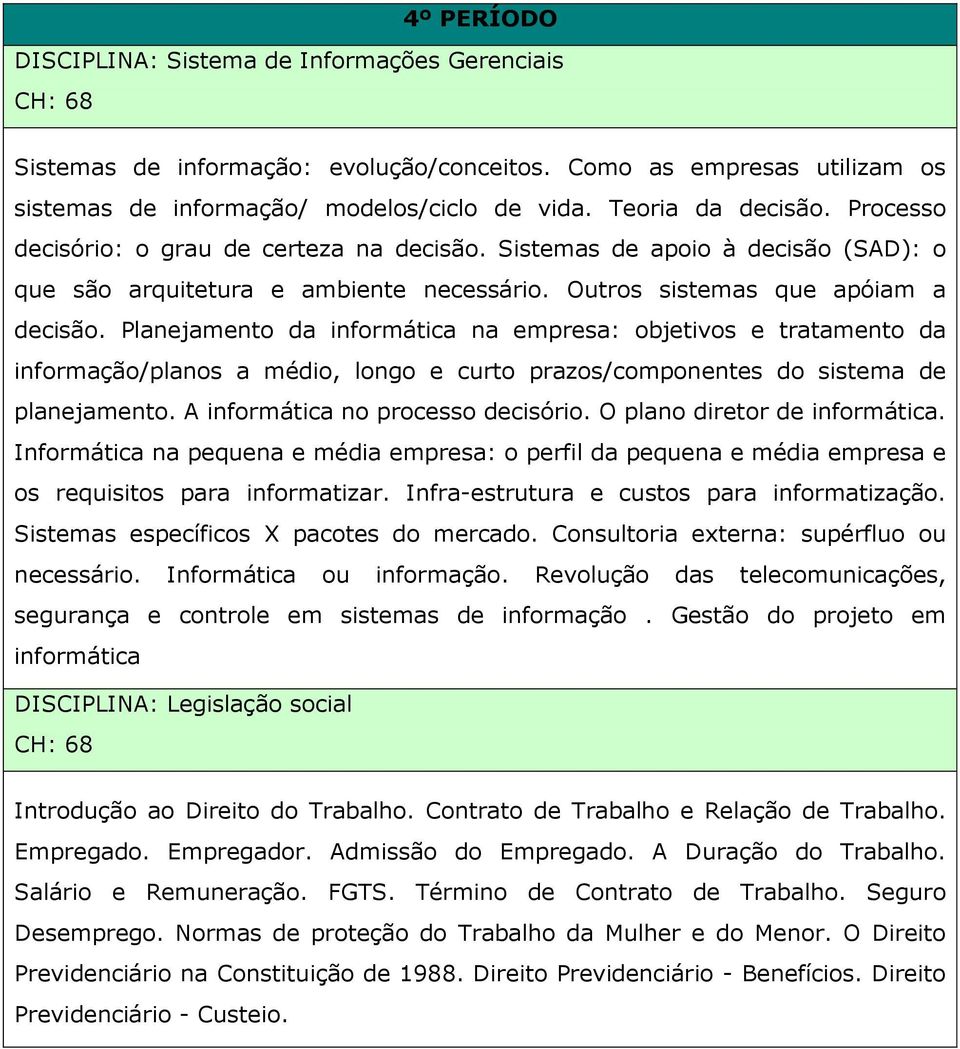 4º PERÍODO

DISCIPLINA: Sistema de Informações Gerenciais
CH: 68

Sistemas de informação: evolução/conceitos. Como as empresas utilizam os sistemas de informação/ modelos/ciclo de vida. Teoria da decisão. Processo decisório: o grau de certeza na decisão. Sistemas de apoio à decisão (SAD): o que são arquitetura e ambiente necessário. Outros sistemas que apóiam a decisão. Planejamento da informática na empresa: objetivos e tratamento da informação/planos a médio, longo e curto prazos/componentes do sistema de planejamento. A informática no processo decisório. O plano diretor de informática. Informática na pequena e média empresa: o perfil da pequena e média empresa e os requisitos para informatizar. Infra-estrutura e custos para informatização. Sistemas específicos X pacotes do mercado. Consultoria externa: supérfluo ou necessário. Informática ou informação. Revolução das telecomunicações, segurança e controle em sistemas de informação . Gestão do projeto em informática

DISCIPLINA: Legislação social
CH: 68

Introdução ao Direito do Trabalho. Contrato de Trabalho e Relação de Trabalho. Empregado. Empregador. Admissão do Empregado. A Duração do Trabalho. Salário e Remuneração. FGTS. Término de Contrato de Trabalho. Seguro Desemprego. Normas de proteção do Trabalho da Mulher e do Menor. O Direito Previdenciário na Constituição de 1988. Direito Previdenciário - Benefícios. Direito Previdenciário - Custeio.